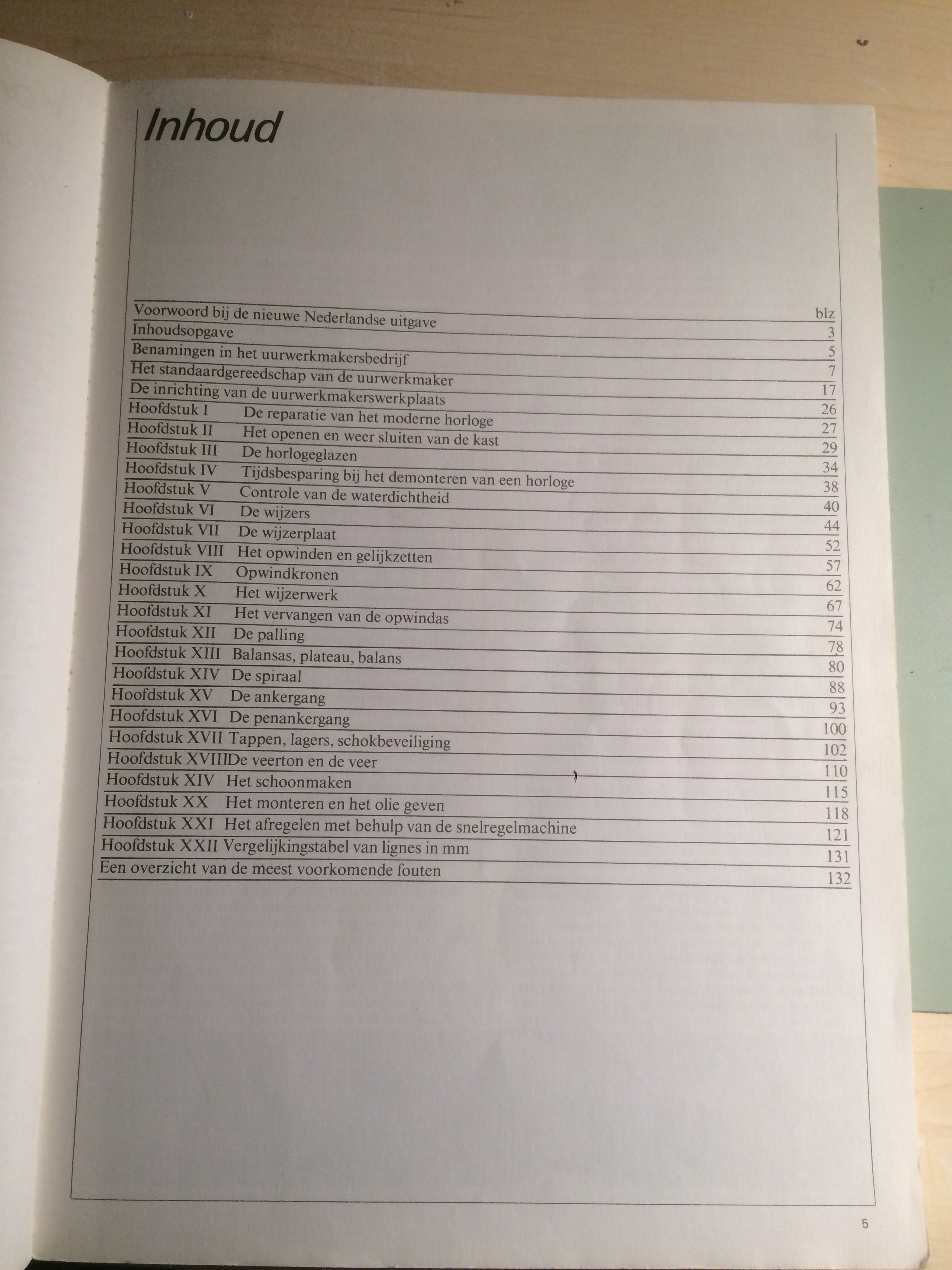 Inhoud

| | | blz |
|---|---|---|
| Voorwoord bij de nieuwe Nederlandse uitgave | | 3 |
| Inhoudsopgave | | 5 |
| Benamingen in het uurwerkmakersbedrijf | | 7 |
| Het standaardgereedschap van de uurwerkmaker | | 17 |
| De inrichting van de uurwerkmakerswerkplaats | | 26 |
| Hoofdstuk I | De reparatie van het moderne horloge | 27 |
| Hoofdstuk II | Het openen en weer sluiten van de kast | 29 |
| Hoofdstuk III | De horlogeglazen | 34 |
| Hoofdstuk IV | Tijdsbesparing bij het demonteren van een horloge | 38 |
| Hoofdstuk V | Controle van de waterdichtheid | 40 |
| Hoofdstuk VI | De wijzers | 44 |
| Hoofdstuk VII | De wijzerplaat | 52 |
| Hoofdstuk VIII | Het opwinden en gelijkzetten | 57 |
| Hoofdstuk IX | Opwindkronen | 62 |
| Hoofdstuk X | Het wijzerwerk | 67 |
| Hoofdstuk XI | Het vervangen van de opwindas | 74 |
| Hoofdstuk XII | De palling | 78 |
| Hoofdstuk XIII | Balansas, plateau, balans | 80 |
| Hoofdstuk XIV | De spiraal | 88 |
| Hoofdstuk XV | De ankergang | 93 |
| Hoofdstuk XVI | De penankergang | 100 |
| Hoofdstuk XVII | Tappen, lagers, schokbeveiliging | 102 |
| Hoofdstuk XVIII | De veerton en de veer | 110 |
| Hoofdstuk XIV | Het schoonmaken | 115 |
| Hoofdstuk XX | Het monteren en het olie geven | 118 |
| Hoofdstuk XXI | Het afregelen met behulp van de snelregelmachine | 121 |
| Hoofdstuk XXII | Vergelijkingstabel van lignes in mm | 131 |
| Een overzicht van de meest voorkomende fouten | | 132 |

5